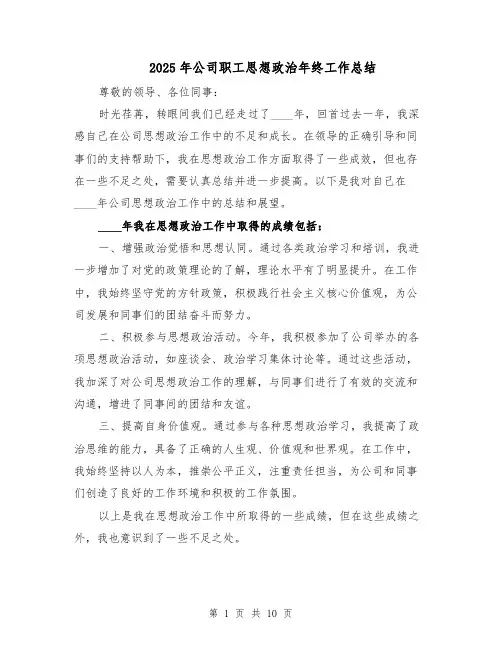 2025 年公司职工思想政治年终工作总结

尊敬的领导、各位同事：

时光荏苒，转眼间我们已经走过了____年，回首过去一年，我深感自己在公司思想政治工作中的不足和成长。在领导的正确引导和同事们的支持帮助下，我在思想政治工作方面取得了一些成效，但也存在一些不足之处，需要认真总结并进一步提高。以下是我对自己在____年公司思想政治工作中的总结和展望。

____年我在思想政治工作中取得的成绩包括：

一、增强政治觉悟和思想认同。通过各类政治学习和培训，我进一步增加了对党的政策理论的了解，理论水平有了明显提升。在工作中，我始终坚守党的方针政策，积极践行社会主义核心价值观，为公司发展和同事们的团结奋斗而努力。

二、积极参与思想政治活动。今年，我积极参加了公司举办的各项思想政治活动，如座谈会、政治学习集体讨论等。通过这些活动，我加深了对公司思想政治工作的理解，与同事们进行了有效的交流和沟通，增进了同事间的团结和友谊。

三、提高自身价值观。通过参与各种思想政治学习，我提高了政治思维的能力，具备了正确的人生观、价值观和世界观。在工作中，我始终坚持以人为本，推崇公平正义，注重责任担当，为公司和同事们创造了良好的工作环境和积极的工作氛围。

以上是我在思想政治工作中所取得的一些成绩，但在这些成绩之外，我也意识到了一些不足之处。

第 1 页 共 10 页